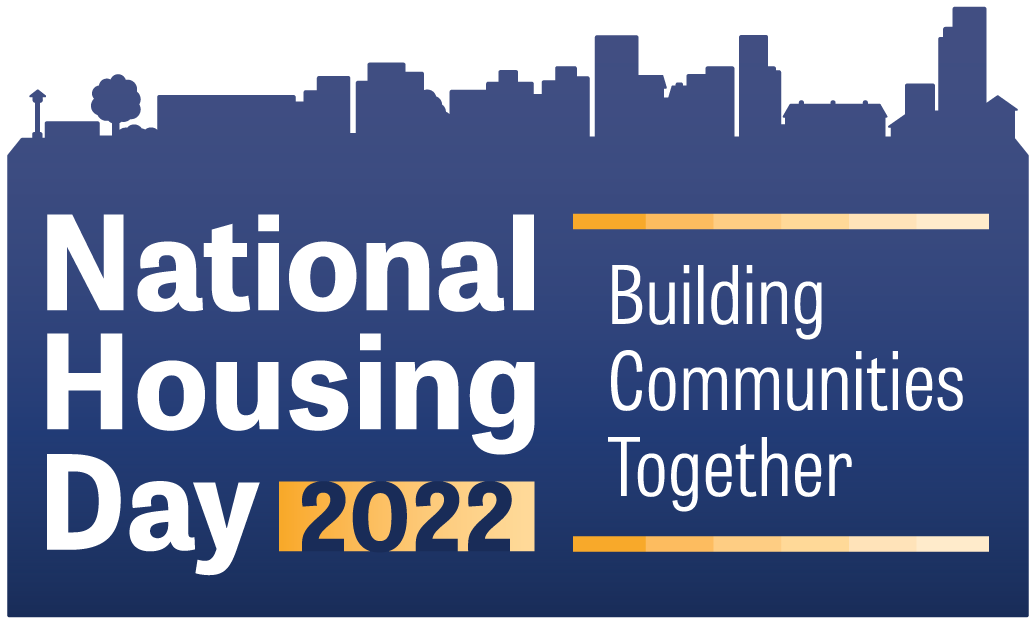 National Housing Day 2022

Building Communities Together